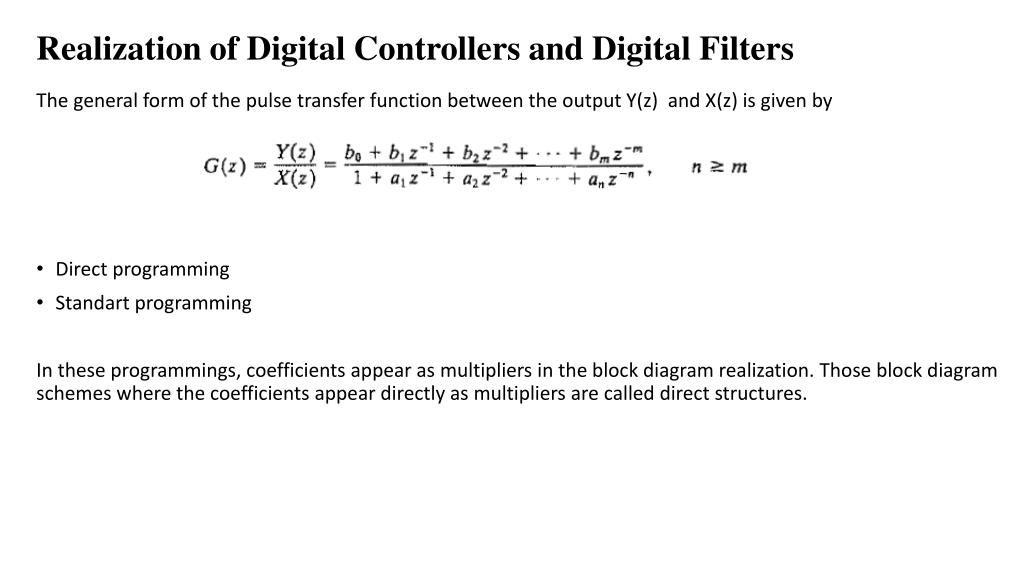 Realization of Digital Controllers and Digital Filters

The general form of the pulse transfer function between the output Y(z) and X(z) is given by

$G(z) = \frac{Y(z)}{X(z)} = \frac{b_0 + b_1 z^{-1} + b_2 z^{-2} + \cdots + b_m z^{-m}}{1 + a_1 z^{-1} + a_2 z^{-2} + \cdots + a_n z^{-n}}, \quad n \geq m$

• Direct programming
• Standart programming

In these programmings, coefficients appear as multipliers in the block diagram realization. Those block diagram schemes where the coefficients appear directly as multipliers are called direct structures.